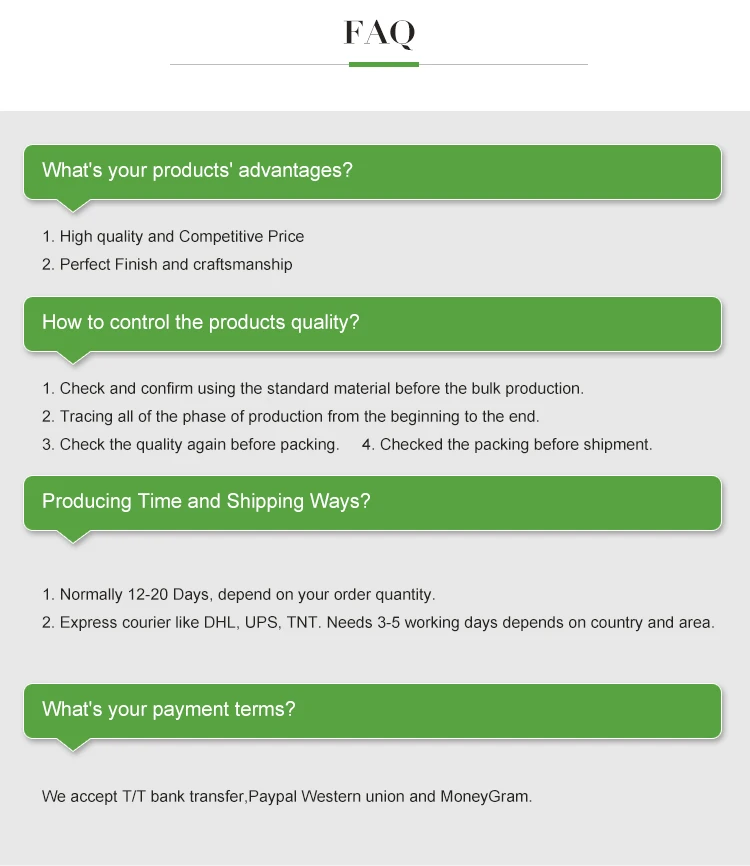 FAQ

What's your products' advantages?

1. High quality and Competitive Price
2. Perfect Finish and craftsmanship

How to control the products quality?

1. Check and confirm using the standard material before the bulk production.
2. Tracing all of the phase of production from the beginning to the end.
3. Check the quality again before packing.  4. Checked the packing before shipment.

Producing Time and Shipping Ways?

1. Normally 12-20 Days, depend on your order quantity.
2. Express courier like DHL, UPS, TNT. Needs 3-5 working days depends on country and area.

What's your payment terms?

We accept T/T bank transfer,Paypal Western union and MoneyGram.